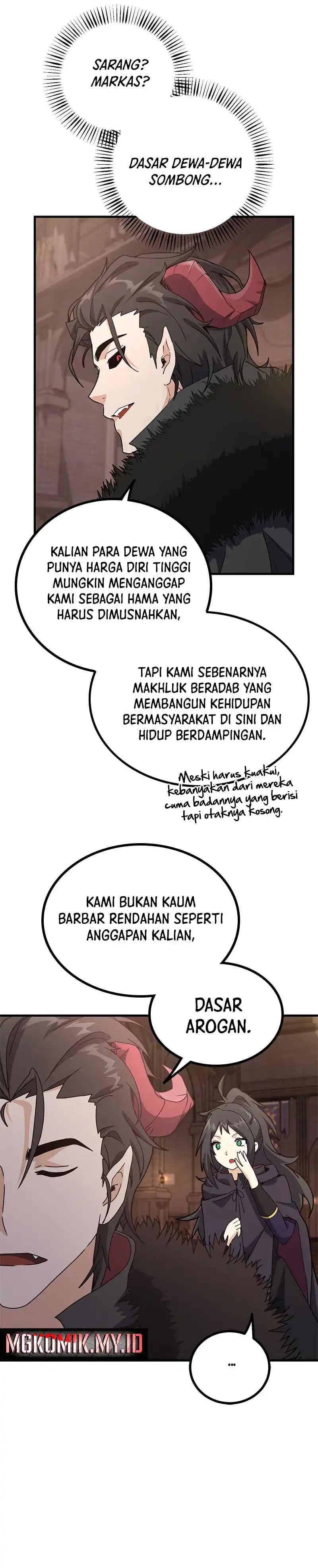 SARANG? MARKAS?

DASAR DEWA-DEWA SOMBONG...

KALIAN PARA DEWA YANG PUNYA HARGA DIRI TINGGI MUNGKIN MENGANGGAP KAMI SEBAGAI HAMA YANG HARUS DIMUSNAHKAN,

TAPI KAMI SEBENARNYA MAKHLUK BERADAB YANG MEMBANGUN KEHIDUPAN BERMASYARAKAT DI SINI DAN HIDUP BERDAMPINGAN.

Meski harus kuakui, kebanyakan dari mereka cuma badannya yang berisi tapi otaknya kosong.

KAMI BUKAN KAUM BARBAR RENDAHAN SEPERTI ANGGAPAN KALIAN,

DASAR AROGAN.

MGKOMIK.MY.ID

...